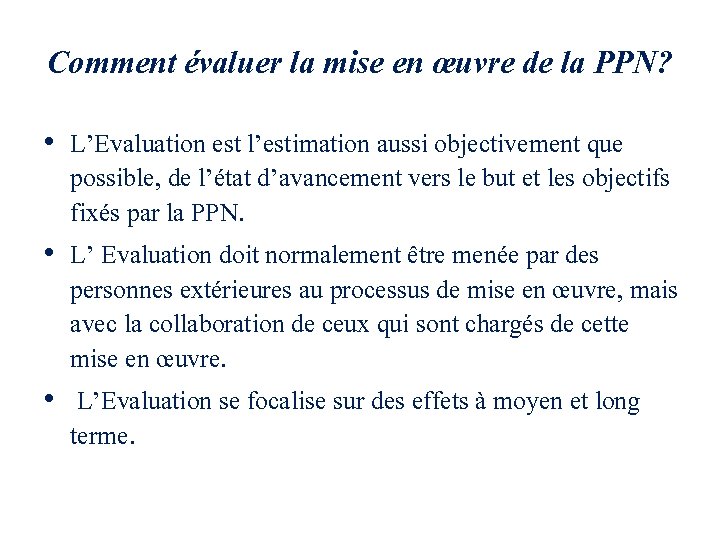 Comment évaluer la mise en œuvre de la PPN?

• L’Evaluation est l’estimation aussi objectivement que possible, de l’état d’avancement vers le but et les objectifs fixés par la PPN.

• L’ Evaluation doit normalement être menée par des personnes extérieures au processus de mise en œuvre, mais avec la collaboration de ceux qui sont chargés de cette mise en œuvre.

• L’Evaluation se focalise sur des effets à moyen et long terme.